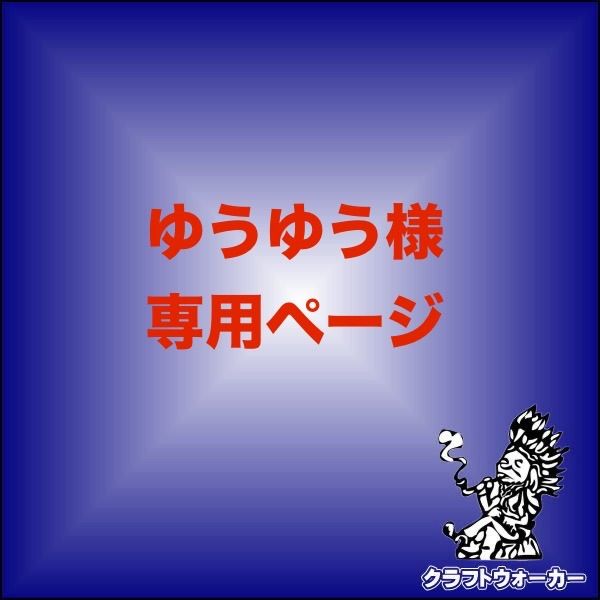 ゆうゆう様
専用ページ

クラフトウォーカー